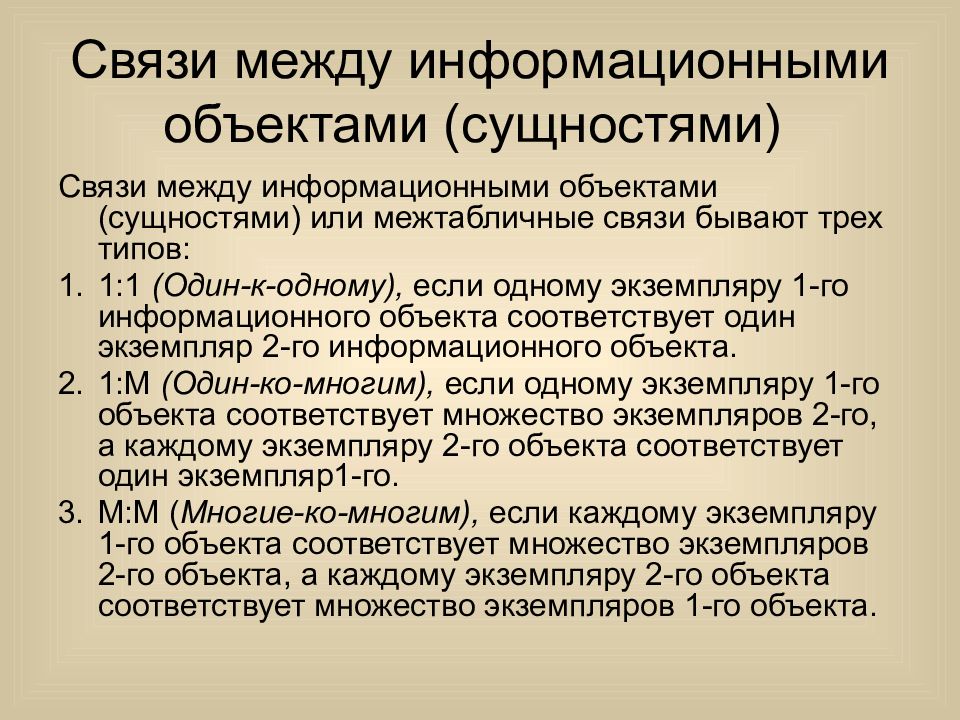 Связи между информационными объектами (сущностями)

Связи между информационными объектами (сущностями) или межтабличные связи бывают трех типов:

1. 1:1 (Один-к-одному), если одному экземпляру 1-го информационного объекта соответствует один экземпляр 2-го информационного объекта.
2. 1:М (Один-ко-многим), если одному экземпляру 1-го объекта соответствует множество экземпляров 2-го, а каждому экземпляру 2-го объекта соответствует один экземпляр1-го.
3. М:М (Многие-ко-многим), если каждому экземпляру 1-го объекта соответствует множество экземпляров 2-го объекта, а каждому экземпляру 2-го объекта соответствует множество экземпляров 1-го объекта.